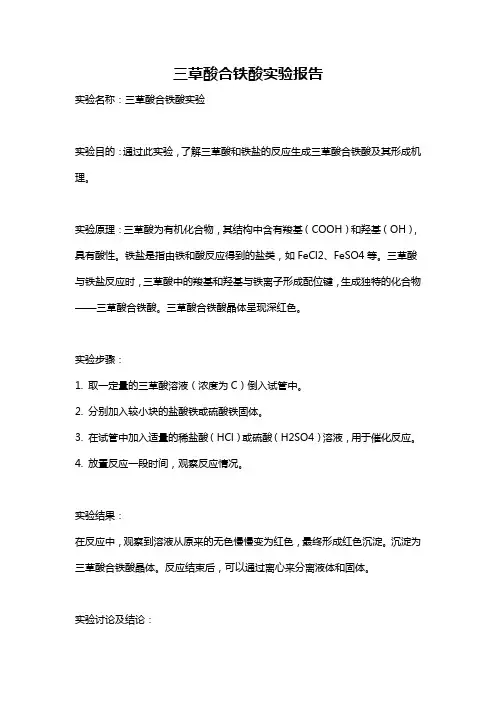 三草酸合铁酸实验报告

实验名称：三草酸合铁酸实验

实验目的：通过此实验，了解三草酸和铁盐的反应生成三草酸合铁酸及其形成机理。

实验原理：三草酸为有机化合物，其结构中含有羧基（COOH）和羟基（OH），具有酸性。铁盐是指由铁和酸反应得到的盐类，如 FeCl2、FeSO4 等。三草酸与铁盐反应时，三草酸中的羧基和羟基与铁离子形成配位键，生成独特的化合物——三草酸合铁酸。三草酸合铁酸晶体呈现深红色。

实验步骤：

1. 取一定量的三草酸溶液（浓度为 C）倒入试管中。

2. 分别加入较小块的盐酸铁或硫酸铁固体。

3. 在试管中加入适量的稀盐酸（HCl）或硫酸（H2SO4）溶液，用于催化反应。

4. 放置反应一段时间，观察反应情况。

实验结果：

在反应中，观察到溶液从原来的无色慢慢变为红色，最终形成红色沉淀。沉淀为三草酸合铁酸晶体。反应结束后，可以通过离心来分离液体和固体。

实验讨论及结论：